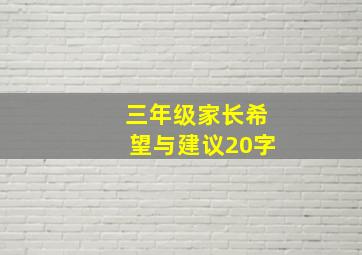 三年级家长希望与建议20字